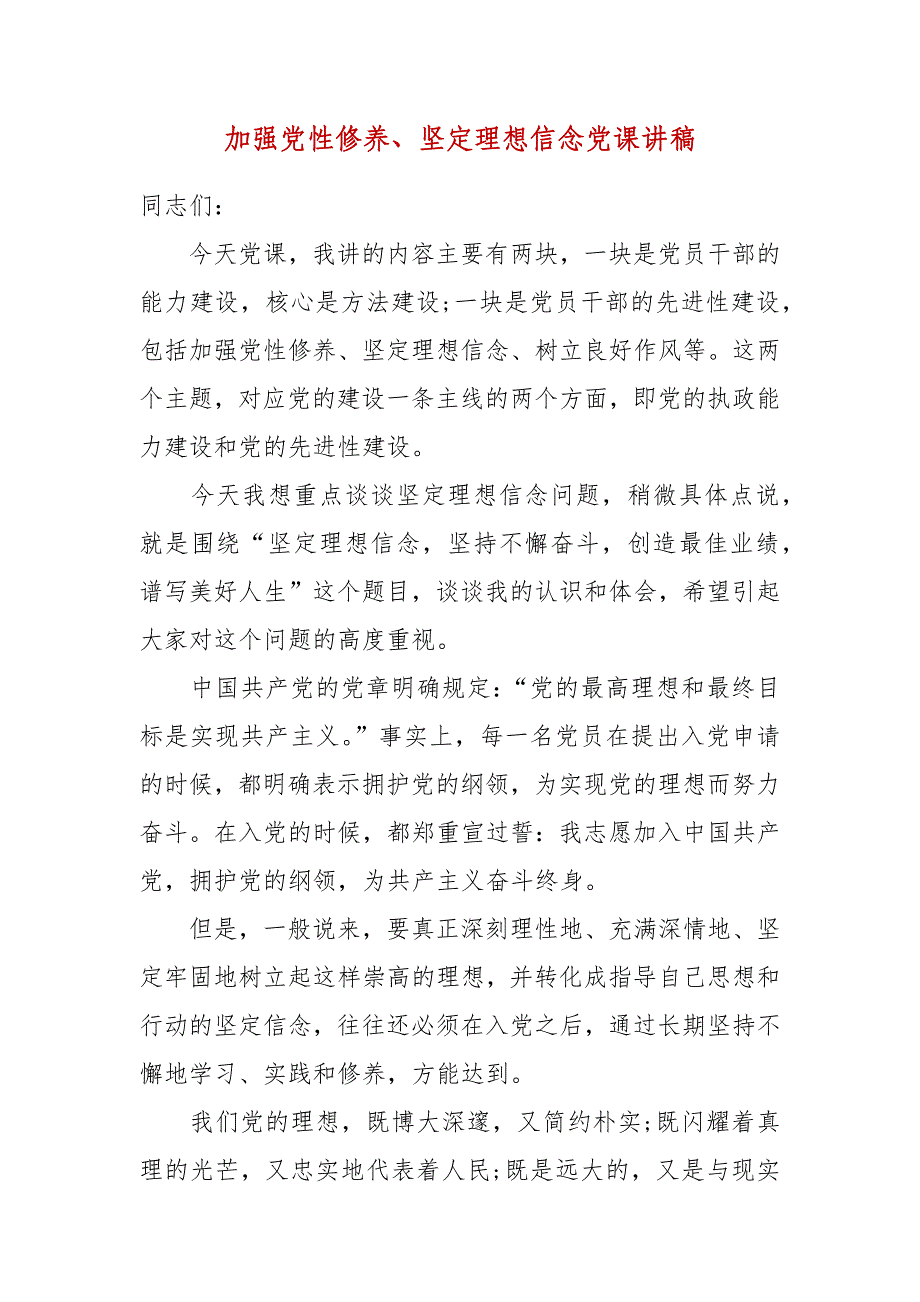 加强党性修养、坚定理想信念党课讲稿

同志们：

今天党课，我讲的内容主要有两块，一块是党员干部的能力建设，核心是方法建设;一块是党员干部的先进性建设，包括加强党性修养、坚定理想信念、树立良好作风等。这两个主题，对应党的建设一条主线的两个方面，即党的执政能力建设和党的先进性建设。

今天我想重点谈谈坚定理想信念问题，稍微具体点说，就是围绕“坚定理想信念，坚持不懈奋斗，创造最佳业绩，谱写美好人生”这个题目，谈谈我的认识和体会，希望引起大家对这个问题的高度重视。

中国共产党的党章明确规定：“党的最高理想和最终目标是实现共产主义。”事实上，每一名党员在提出入党申请的时候，都明确表示拥护党的纲领，为实现党的理想而努力奋斗。在入党的时候，都郑重宣过誓：我志愿加入中国共产党，拥护党的纲领，为共产主义奋斗终身。

但是，一般说来，要真正深刻理性地、充满深情地、坚定牢固地树立起这样崇高的理想，并转化成指导自己思想和行动的坚定信念，往往还必须在入党之后，通过长期坚持不懈地学习、实践和修养，方能达到。

我们党的理想，既博大深邃，又简约朴实;既闪耀着真理的光芒，又忠实地代表着人民;既是远大的，又是与现实